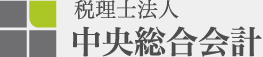 税理士法人
中央総合会計